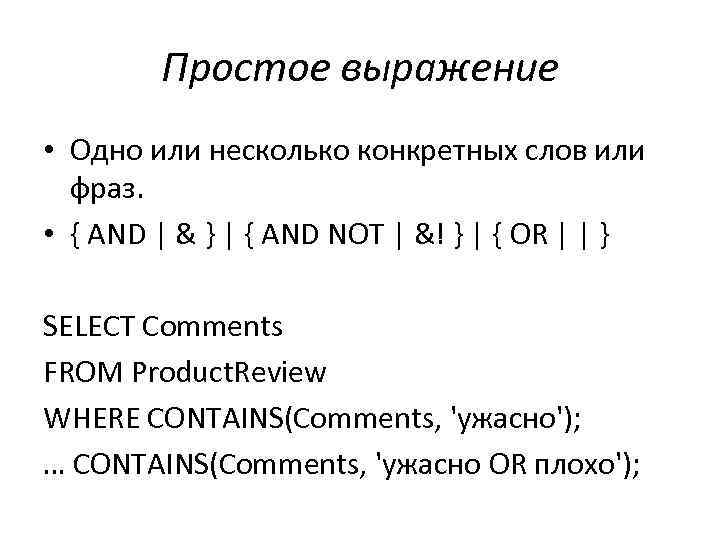 Простое выражение

• Одно или несколько конкретных слов или фраз.
• { AND | & } | { AND NOT | &! } | { OR | | }

SELECT Comments
FROM ProductReview
WHERE CONTAINS(Comments, 'ужасно');
… CONTAINS(Comments, 'ужасно OR плохо');